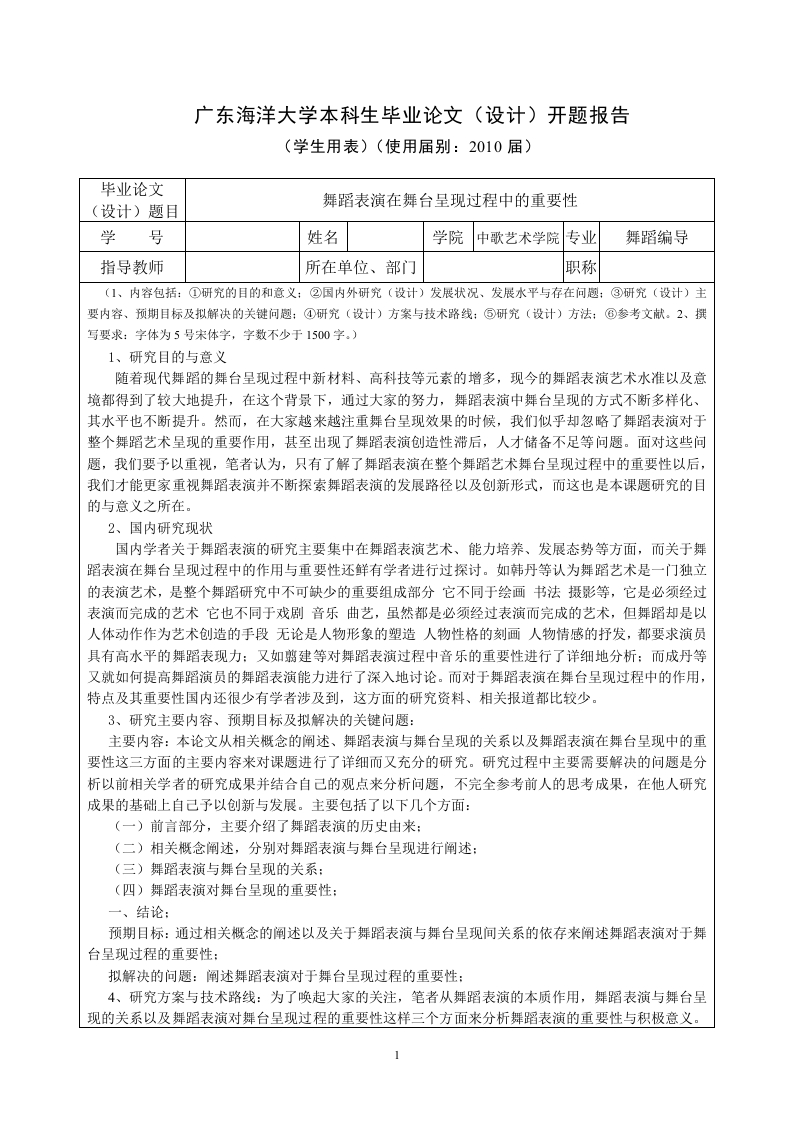 广东海洋大学本科生毕业论文（设计）开题报告

（学生用表）（使用届别：2010 届）

| 毕业论文（设计）题目 | 舞蹈表演在舞台呈现过程中的重要性 | | | | | | |
|---|---|---|---|---|---|---|---|
| 学　　号 | | 姓名 | | 学院 | 中歌艺术学院 | 专业 | 舞蹈编导 |
| 指导教师 | | 所在单位、部门 | | | | 职称 | |

（1、内容包括：①研究的目的和意义；②国内外研究（设计）发展状况、发展水平与存在问题；③研究（设计）主要内容、预期目标及拟解决的关键问题；④研究（设计）方案与技术路线；⑤研究（设计）方法；⑥参考文献。2、撰写要求：字体为 5 号宋体字，字数不少于 1500 字。）

1、研究目的与意义

随着现代舞蹈的舞台呈现过程中新材料、高科技等元素的增多，现今的舞蹈表演艺术水准以及意境都得到了较大地提升，在这个背景下，通过大家的努力，舞蹈表演中舞台呈现的方式不断多样化、其水平也不断提升。然而，在大家越来越注重舞台呈现效果的时候，我们似乎却忽略了舞蹈表演对于整个舞蹈艺术呈现的重要作用，甚至出现了舞蹈表演创造性滞后，人才储备不足等问题。面对这些问题，我们要予以重视，笔者认为，只有了解了舞蹈表演在整个舞蹈艺术舞台呈现过程中的重要性以后，我们才能更家重视舞蹈表演并不断探索舞蹈表演的发展路径以及创新形式，而这也是本课题研究的目的与意义之所在。

2、国内研究现状

国内学者关于舞蹈表演的研究主要集中在舞蹈表演艺术、能力培养、发展态势等方面，而关于舞蹈表演在舞台呈现过程中的作用与重要性还鲜有学者进行过探讨。如韩丹等认为舞蹈艺术是一门独立的表演艺术，是整个舞蹈研究中不可缺少的重要组成部分 它不同于绘画 书法 摄影等，它是必须经过表演而完成的艺术 它也不同于戏剧 音乐 曲艺，虽然都是必须经过表演而完成的艺术，但舞蹈却是以人体动作作为艺术创造的手段 无论是人物形象的塑造 人物性格的刻画 人物情感的抒发，都要求演员具有高水平的舞蹈表现力；又如翦建等对舞蹈表演过程中音乐的重要性进行了详细地分析；而成丹等又就如何提高舞蹈演员的舞蹈表演能力进行了深入地讨论。而对于舞蹈表演在舞台呈现过程中的作用，特点及其重要性国内还很少有学者涉及到，这方面的研究资料、相关报道都比较少。

3、研究主要内容、预期目标及拟解决的关键问题：

主要内容：本论文从相关概念的阐述、舞蹈表演与舞台呈现的关系以及舞蹈表演在舞台呈现中的重要性这三方面的主要内容来对课题进行了详细而又充分的研究。研究过程中主要需要解决的问题是分析以前相关学者的研究成果并结合自己的观点来分析问题，不完全参考前人的思考成果，在他人研究成果的基础上自己予以创新与发展。主要包括了以下几个方面：

（一）前言部分，主要介绍了舞蹈表演的历史由来；

（二）相关概念阐述，分别对舞蹈表演与舞台呈现进行阐述；

（三）舞蹈表演与舞台呈现的关系；

（四）舞蹈表演对舞台呈现的重要性；

一、结论；

预期目标：通过相关概念的阐述以及关于舞蹈表演与舞台呈现间关系的依存来阐述舞蹈表演对于舞台呈现过程的重要性；

拟解决的问题：阐述舞蹈表演对于舞台呈现过程的重要性；

4、研究方案与技术路线：为了唤起大家的关注，笔者从舞蹈表演的本质作用，舞蹈表演与舞台呈现的关系以及舞蹈表演对舞台呈现过程的重要性这样三个方面来分析舞蹈表演的重要性与积极意义。

1